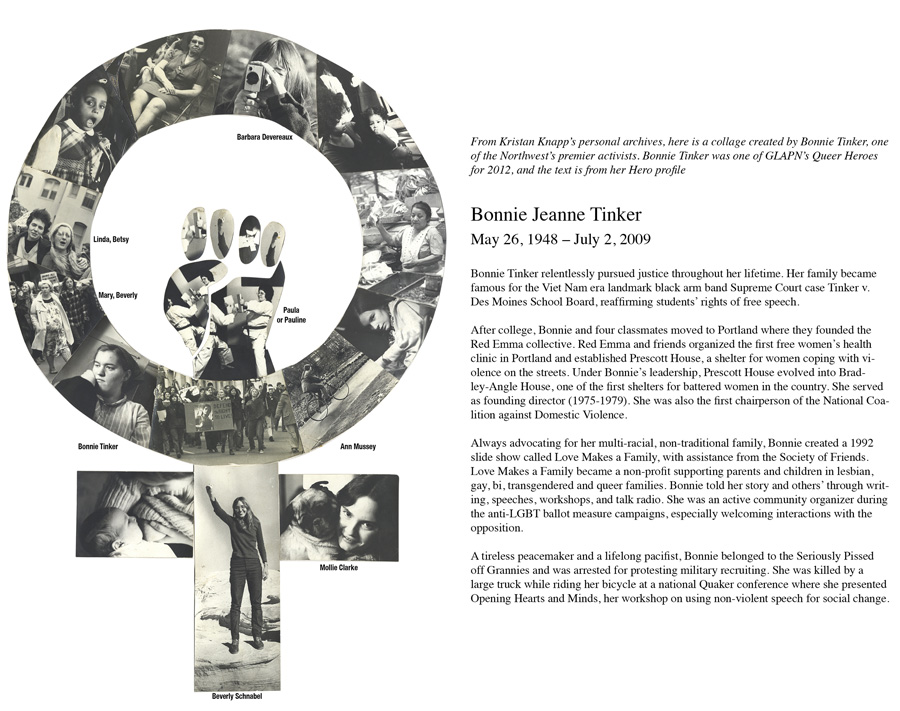 Barbara Devereaux

Linda, Betsy

Mary, Beverly

Paula or Pauline

Bonnie Tinker

Ann Mussey

Mollie Clarke

Beverly Schnabel

From Kristan Knapp's personal archives, here is a collage created by Bonnie Tinker, one of the Northwest's premier activists. Bonnie Tinker was one of GLAPN's Queer Heroes for 2012, and the text is from her Hero profile

Bonnie Jeanne Tinker

May 26, 1948 – July 2, 2009

Bonnie Tinker relentlessly pursued justice throughout her lifetime. Her family became famous for the Viet Nam era landmark black arm band Supreme Court case Tinker v. Des Moines School Board, reaffirming students' rights of free speech.

After college, Bonnie and four classmates moved to Portland where they founded the Red Emma collective. Red Emma and friends organized the first free women's health clinic in Portland and established Prescott House, a shelter for women coping with violence on the streets. Under Bonnie's leadership, Prescott House evolved into Bradley-Angle House, one of the first shelters for battered women in the country. She served as founding director (1975-1979). She was also the first chairperson of the National Coalition against Domestic Violence.

Always advocating for her multi-racial, non-traditional family, Bonnie created a 1992 slide show called Love Makes a Family, with assistance from the Society of Friends. Love Makes a Family became a non-profit supporting parents and children in lesbian, gay, bi, transgendered and queer families. Bonnie told her story and others' through writing, speeches, workshops, and talk radio. She was an active community organizer during the anti-LGBT ballot measure campaigns, especially welcoming interactions with the opposition.

A tireless peacemaker and a lifelong pacifist, Bonnie belonged to the Seriously Pissed off Grannies and was arrested for protesting military recruiting. She was killed by a large truck while riding her bicycle at a national Quaker conference where she presented Opening Hearts and Minds, her workshop on using non-violent speech for social change.